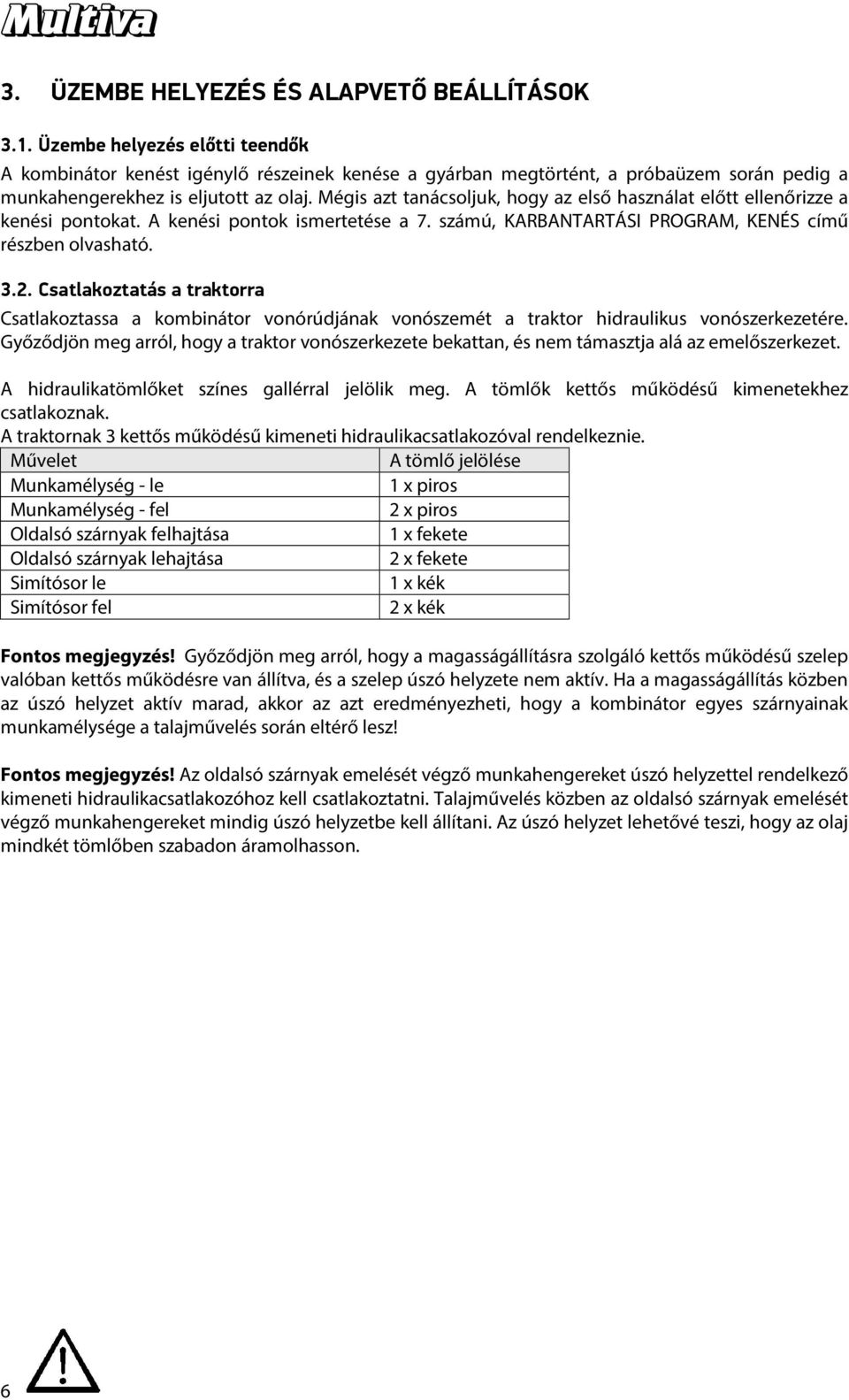 Multiva

3. ÜZEMBE HELYEZÉS ÉS ALAPVETŐ BEÁLLÍTÁSOK

3.1. Üzembe helyezés előtti teendők

A kombinátor kenést igénylő részeinek kenése a gyárban megtörtént, a próbaüzem során pedig a munkahengerekhez is eljutott az olaj. Mégis azt tanácsoljuk, hogy az első használat előtt ellenőrizze a kenési pontokat. A kenési pontok ismertetése a 7. számú, KARBANTARTÁSI PROGRAM, KENÉS című részben olvasható.

3.2. Csatlakoztatás a traktorra

Csatlakoztassa a kombinátor vonórúdjának vonószemét a traktor hidraulikus vonószerkezetére. Győződjön meg arról, hogy a traktor vonószerkezete bekattan, és nem támasztja alá az emelőszerkezet.

A hidraulikatömlőket színes gallérral jelölik meg. A tömlők kettős működésű kimenetekhez csatlakoznak.
A traktornak 3 kettős működésű kimeneti hidraulikacsatlakozóval rendelkeznie.

| Művelet | A tömlő jelölése |
|---|---|
| Munkamélység - le | 1 x piros |
| Munkamélység - fel | 2 x piros |
| Oldalsó szárnyak felhajtása | 1 x fekete |
| Oldalsó szárnyak lehajtása | 2 x fekete |
| Simítósor le | 1 x kék |
| Simítósor fel | 2 x kék |

Fontos megjegyzés! Győződjön meg arról, hogy a magasságállításra szolgáló kettős működésű szelep valóban kettős működésre van állítva, és a szelep úszó helyzete nem aktív. Ha a magasságállítás közben az úszó helyzet aktív marad, akkor az azt eredményezheti, hogy a kombinátor egyes szárnyainak munkamélysége a talajművelés során eltérő lesz!

Fontos megjegyzés! Az oldalsó szárnyak emelését végző munkahengereket úszó helyzettel rendelkező kimeneti hidraulikacsatlakozóhoz kell csatlakoztatni. Talajművelés közben az oldalsó szárnyak emelését végző munkahengereket mindig úszó helyzetbe kell állítani. Az úszó helyzet lehetővé teszi, hogy az olaj mindkét tömlőben szabadon áramolhasson.

6